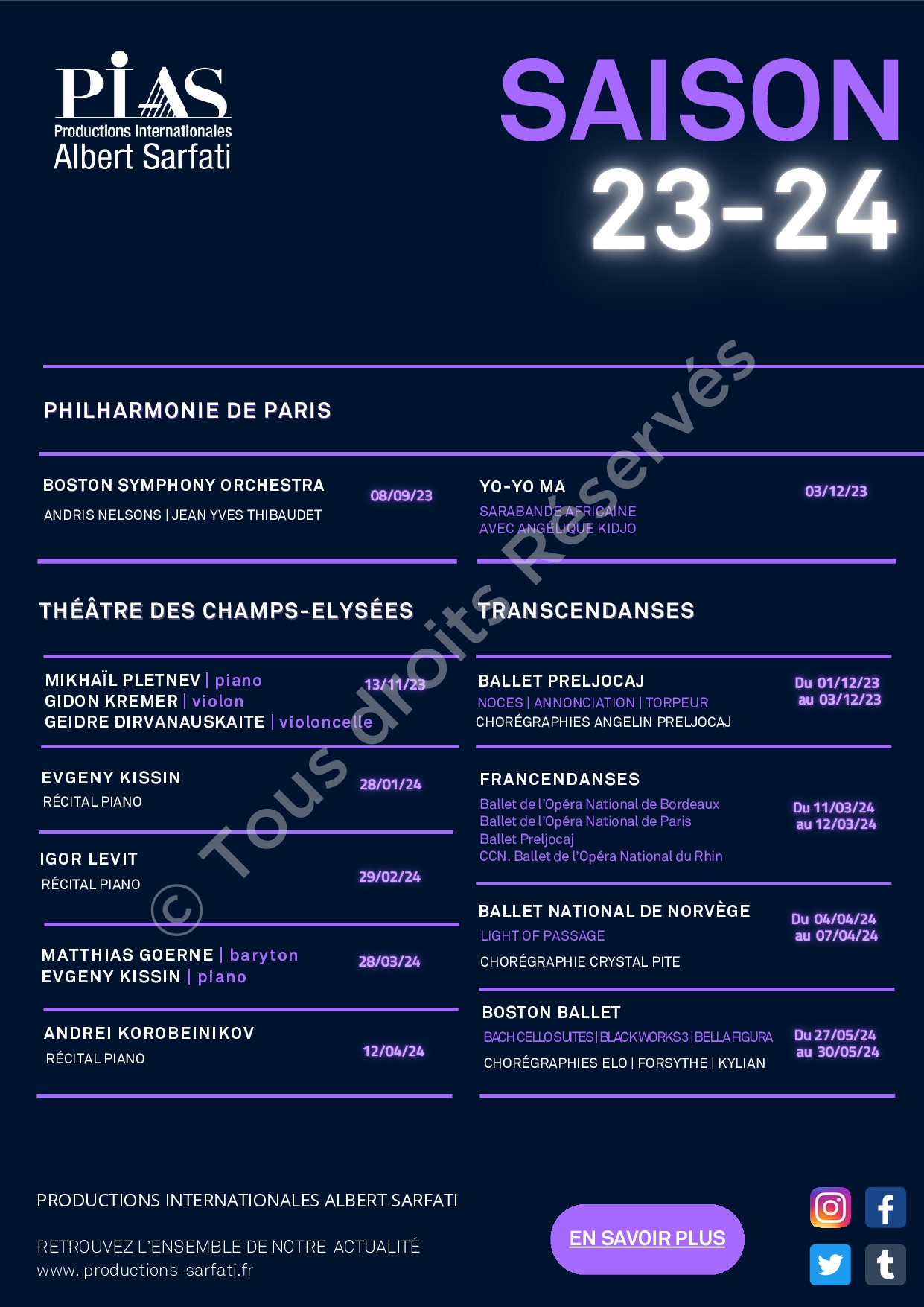 PIAS
Productions Internationales
Albert Sarfati

SAISON
23-24

© Tous droits Réservés

PHILHARMONIE DE PARIS

BOSTON SYMPHONY ORCHESTRA
ANDRIS NELSONS | JEAN YVES THIBAUDET
08/09/23

YO-YO MA
SARABANDE AFRICAINE
AVEC ANGÉLIQUE KIDJO
03/12/23

THÉÂTRE DES CHAMPS-ELYSÉES

MIKHAÏL PLETNEV | piano
GIDON KREMER | violon
GEIDRE DIRVANAUSKAITE | violoncelle
13/11/23

EVGENY KISSIN
RÉCITAL PIANO
28/01/24

IGOR LEVIT
RÉCITAL PIANO
29/02/24

MATTHIAS GOERNE | baryton
EVGENY KISSIN | piano
28/03/24

ANDREI KOROBEINIKOV
RÉCITAL PIANO
12/04/24

TRANSCENDANSES

BALLET PRELJOCAJ
NOCES | ANNONCIATION | TORPEUR
CHORÉGRAPHIES ANGELIN PRELJOCAJ
Du 01/12/23 au 03/12/23

FRANCENDANSES
Ballet de l'Opéra National de Bordeaux
Ballet de l'Opéra National de Paris
Ballet Preljocaj
CCN. Ballet de l'Opéra National du Rhin
Du 11/03/24 au 12/03/24

BALLET NATIONAL DE NORVÈGE
LIGHT OF PASSAGE
CHORÉGRAPHIE CRYSTAL PITE
Du 04/04/24 au 07/04/24

BOSTON BALLET
BACH CELLO SUITES | BLACKWORKS 3 | BELLA FIGURA
CHORÉGRAPHIES ELO | FORSYTHE | KYLIAN
Du 27/05/24 au 30/05/24

PRODUCTIONS INTERNATIONALES ALBERT SARFATI

RETROUVEZ L'ENSEMBLE DE NOTRE ACTUALITÉ
www. productions-sarfati.fr

EN SAVOIR PLUS